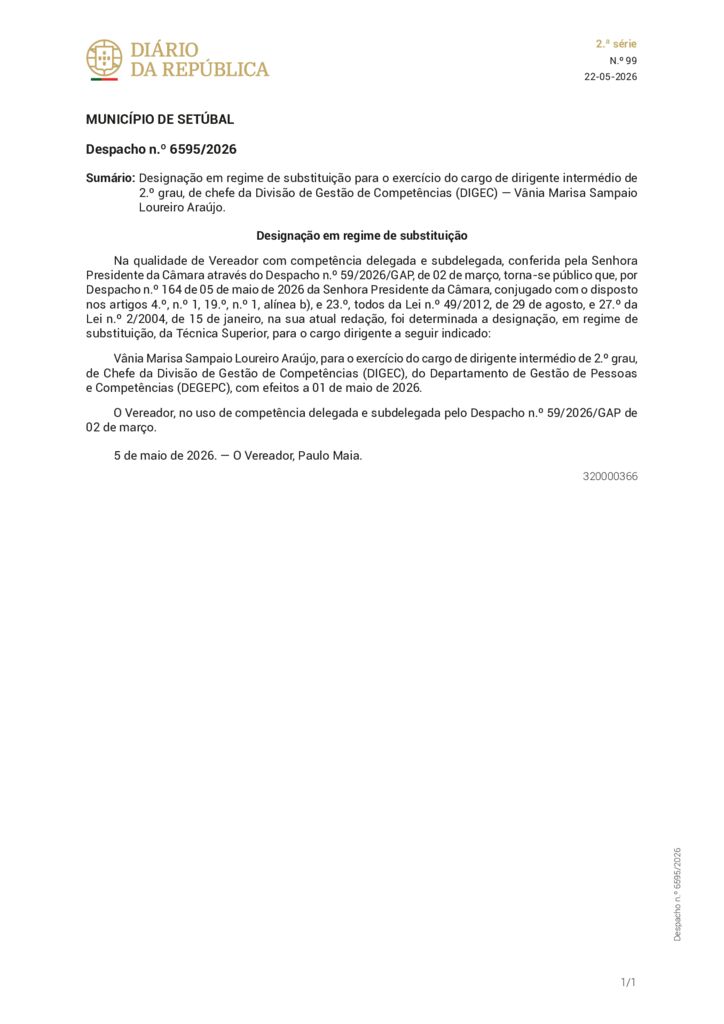 DIÁRIO DA REPÚBLICA

2.ª série
N.º 99
22-05-2026

MUNICÍPIO DE SETÚBAL

Despacho n.º 6595/2026

Sumário: Designação em regime de substituição para o exercício do cargo de dirigente intermédio de 2.º grau, de chefe da Divisão de Gestão de Competências (DIGEC) — Vânia Marisa Sampaio Loureiro Araújo.

Designação em regime de substituição

Na qualidade de Vereador com competência delegada e subdelegada, conferida pela Senhora Presidente da Câmara através do Despacho n.º 59/2026/GAP, de 02 de março, torna-se público que, por Despacho n.º 164 de 05 de maio de 2026 da Senhora Presidente da Câmara, conjugado com o disposto nos artigos 4.º, n.º 1, 19.º, n.º 1, alínea b), e 23.º, todos da Lei n.º 49/2012, de 29 de agosto, e 27.º da Lei n.º 2/2004, de 15 de janeiro, na sua atual redação, foi determinada a designação, em regime de substituição, da Técnica Superior, para o cargo dirigente a seguir indicado:

Vânia Marisa Sampaio Loureiro Araújo, para o exercício do cargo de dirigente intermédio de 2.º grau, de Chefe da Divisão de Gestão de Competências (DIGEC), do Departamento de Gestão de Pessoas e Competências (DEGEPC), com efeitos a 01 de maio de 2026.

O Vereador, no uso de competência delegada e subdelegada pelo Despacho n.º 59/2026/GAP de 02 de março.

5 de maio de 2026. — O Vereador, Paulo Maia.

320000366

Despacho n.º 6595/2026

1/1